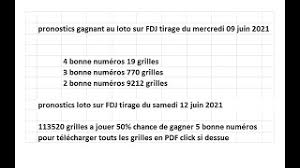 pronostics gagnant au loto sur FDJ tirage du mercredi 09 juin 2021

4 bonne numéros 19 grilles
3 bonne numéros 770 grilles
2 bonne numéros 9212 grilles

pronostics loto sur FDJ tirage du samedi 12 juin 2021

113520 grilles a jouer 50% chance de gagner 5 bonne numéros pour télécharger touts les grilles en PDF click si dessue